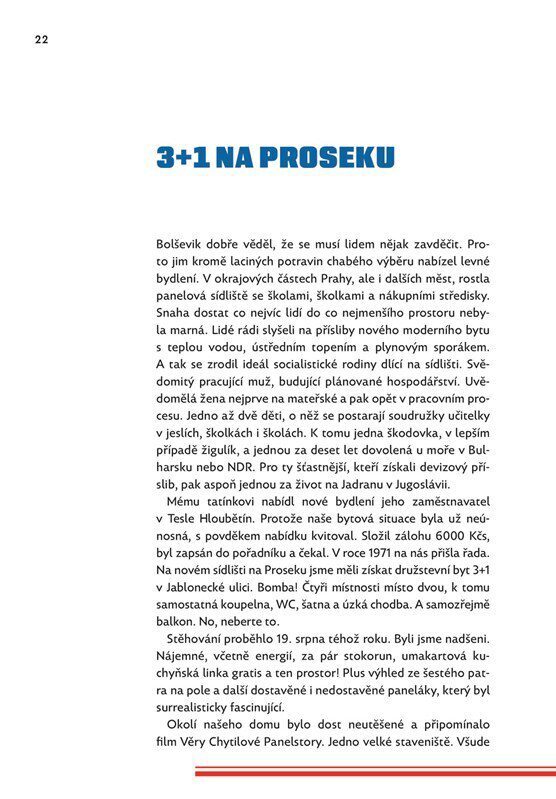 22

3+1 NA PROSEKU

Bolševik dobře věděl, že se musí lidem nějak zavděčit. Proto jim kromě laciných potravin chabého výběru nabízel levné bydlení. V okrajových částech Prahy, ale i dalších měst, rostla panelová sídliště se školami, školkami a nákupními středisky. Snaha dostat co nejvíc lidí do co nejmenšího prostoru nebyla marná. Lidé rádi slyšeli na přísliby nového moderního bytu s teplou vodou, ústředním topením a plynovým sporákem. A tak se zrodil ideál socialistické rodiny dlící na sídlišti. Svědomitý pracující muž, budující plánované hospodářství. Uvědomělá žena nejprve na mateřské a pak opět v pracovním procesu. Jedno až dvě děti, o něž se postarají soudružky učitelky v jeslích, školkách i školách. K tomu jedna škodovka, v lepším případě žigulík, a jednou za deset let dovolená u moře v Bulharsku nebo NDR. Pro ty šťastnější, kteří získali devizový příslib, pak aspoň jednou za život na Jadranu v Jugoslávii.

Mému tatínkovi nabídl nové bydlení jeho zaměstnavatel v Tesle Hloubětín. Protože naše bytová situace byla už neúnosná, s povděkem nabídku kvitoval. Složil zálohu 6000 Kčs, byl zapsán do pořadníku a čekal. V roce 1971 na nás přišla řada. Na novém sídlišti na Proseku jsme měli získat družstevní byt 3+1 v Jablonecké ulici. Bomba! Čtyři místnosti místo dvou, k tomu samostatná koupelna, WC, šatna a úzká chodba. A samozřejmě balkon. No, neberte to.

Stěhování proběhlo 19. srpna téhož roku. Byli jsme nadšeni. Nájemné, včetně energií, za pár stokorun, umakartová kuchyňská linka gratis a ten prostor! Plus výhled ze šestého patra na pole a další dostavěné i nedostavěné paneláky, který byl surrealisticky fascinující.

Okolí našeho domu bylo dost neutěšené a připomínalo film Věry Chytilové Panelstory. Jedno velké staveniště. Všude